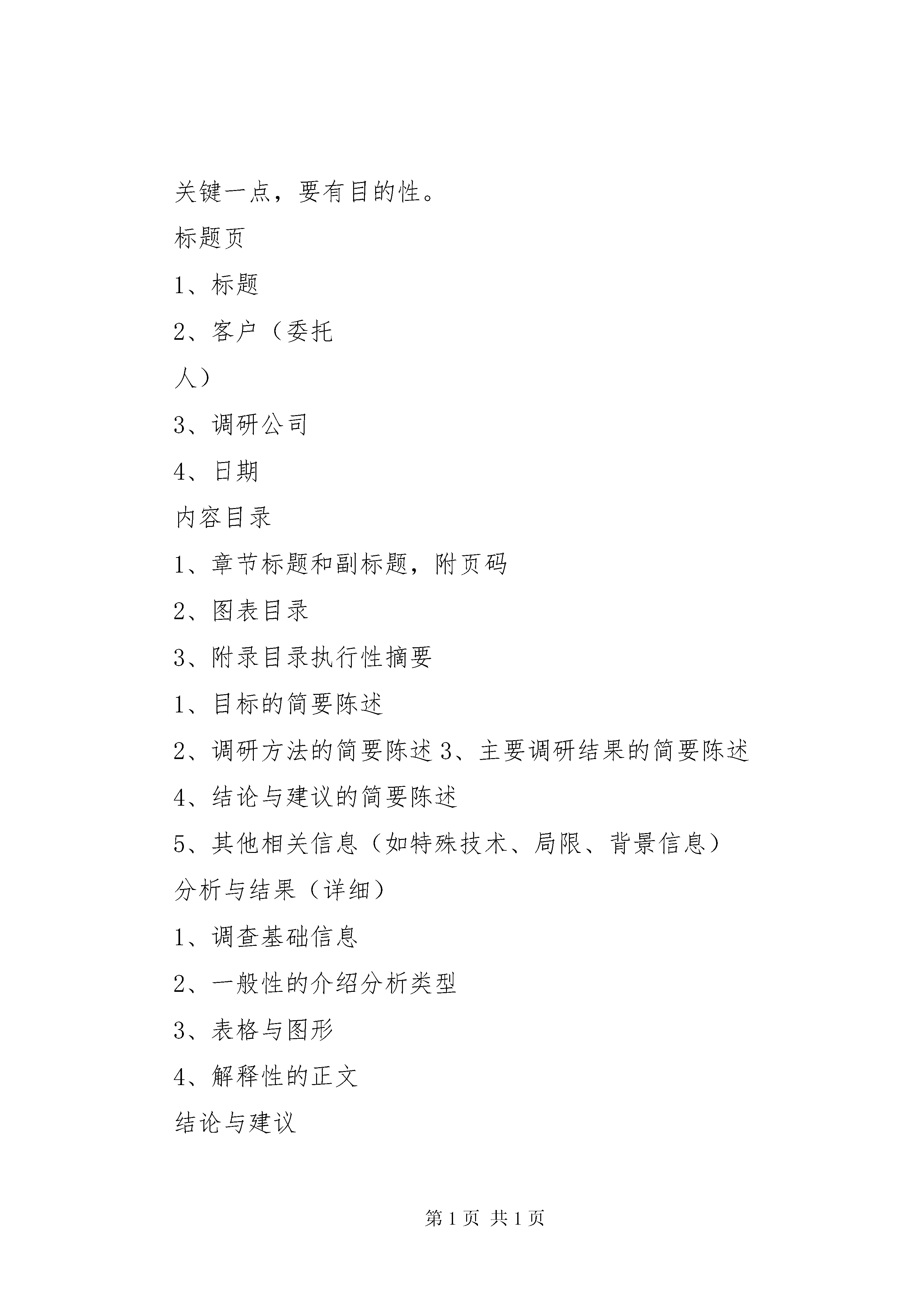 关键一点，要有目的性。

标题页

1、标题

2、客户（委托

人）

3、调研公司

4、日期

内容目录

1、章节标题和副标题，附页码

2、图表目录

3、附录目录执行性摘要

1、目标的简要陈述

2、调研方法的简要陈述 3、主要调研结果的简要陈述

4、结论与建议的简要陈述

5、其他相关信息（如特殊技术、局限、背景信息）

分析与结果（详细）

1、调查基础信息

2、一般性的介绍分析类型

3、表格与图形

4、解释性的正文

结论与建议

第 1 页 共 1 页